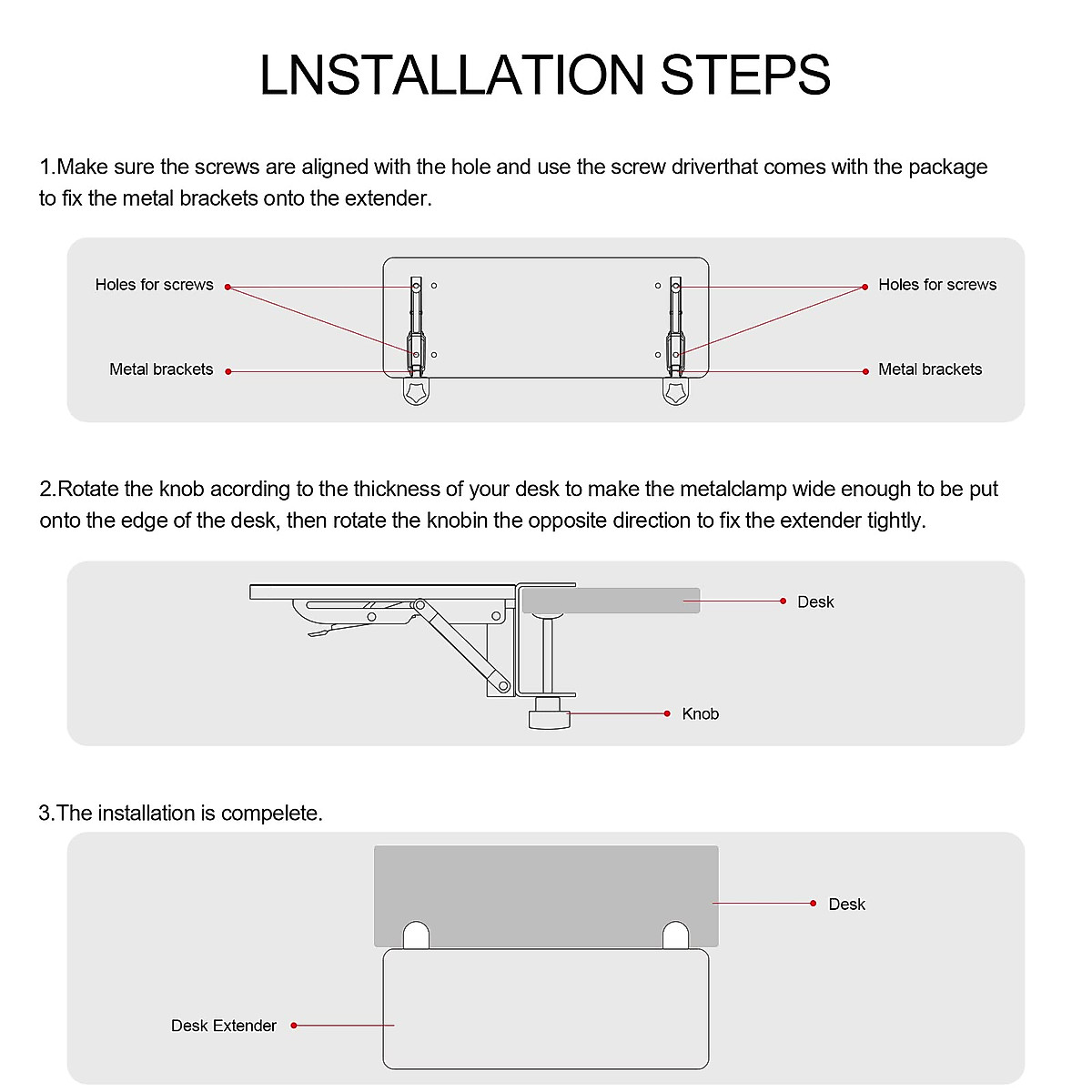 LNSTALLATION STEPS

1.Make sure the screws are aligned with the hole and use the screw driverthat comes with the package to fix the metal brackets onto the extender.

Holes for screws

Metal brackets

Holes for screws

Metal brackets

2.Rotate the knob acording to the thickness of your desk to make the metalclamp wide enough to be put onto the edge of the desk, then rotate the knobin the opposite direction to fix the extender tightly.

Desk

Knob

3.The installation is compelete.

Desk

Desk Extender